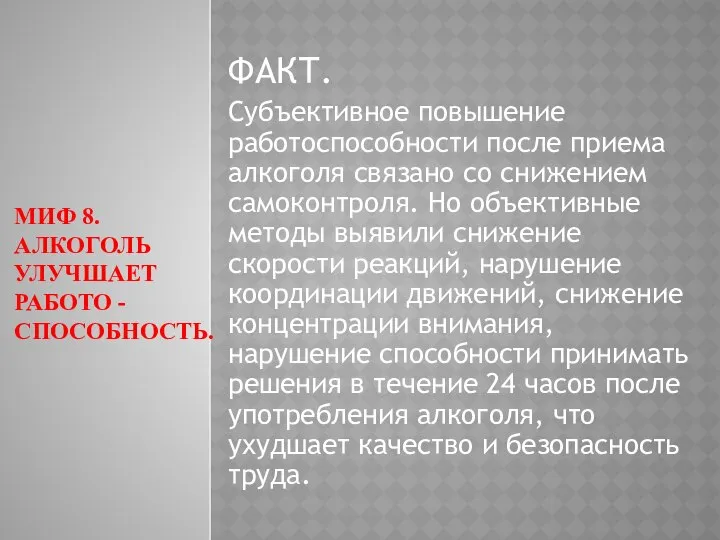 МИФ 8. АЛКОГОЛЬ УЛУЧШАЕТ РАБОТО - СПОСОБНОСТЬ.

ФАКТ.

Субъективное повышение работоспособности после приема алкоголя связано со снижением самоконтроля. Но объективные методы выявили снижение скорости реакций, нарушение координации движений, снижение концентрации внимания, нарушение способности принимать решения в течение 24 часов после употребления алкоголя, что ухудшает качество и безопасность труда.